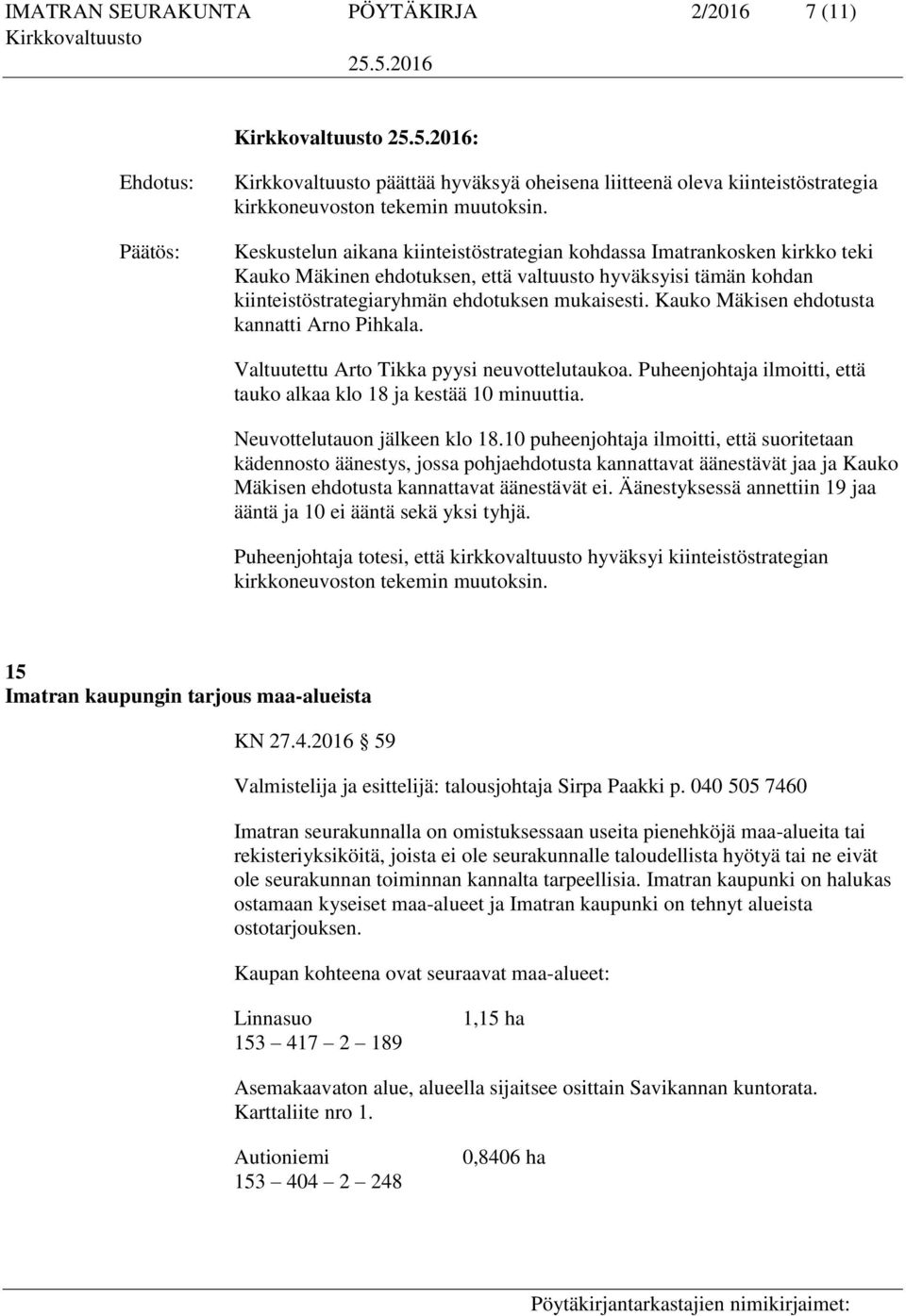 IMATRAN SEURAKUNTA PÖYTÄKIRJA 2/2016 7 (11)
Kirkkovaltuusto
25.5.2016

Kirkkovaltuusto 25.5.2016:

Ehdotus: Kirkkovaltuusto päättää hyväksyä oheisena liitteenä oleva kiinteistöstrategia kirkkoneuvoston tekemin muutoksin.

Päätös: Keskustelun aikana kiinteistöstrategian kohdassa Imatrankosken kirkko teki Kauko Mäkinen ehdotuksen, että valtuusto hyväksyisi tämän kohdan kiinteistöstrategiaryhmän ehdotuksen mukaisesti. Kauko Mäkisen ehdotusta kannatti Arno Pihkala.

Valtuutettu Arto Tikka pyysi neuvottelutaukoa. Puheenjohtaja ilmoitti, että tauko alkaa klo 18 ja kestää 10 minuuttia.

Neuvottelutauon jälkeen klo 18.10 puheenjohtaja ilmoitti, että suoritetaan kädennosto äänestys, jossa pohjaehdotusta kannattavat äänestävät jaa ja Kauko Mäkisen ehdotusta kannattavat äänestävät ei. Äänestyksessä annettiin 19 jaa ääntä ja 10 ei ääntä sekä yksi tyhjä.

Puheenjohtaja totesi, että kirkkovaltuusto hyväksyi kiinteistöstrategian kirkkoneuvoston tekemin muutoksin.

15
Imatran kaupungin tarjous maa-alueista

KN 27.4.2016 59

Valmistelija ja esittelijä: talousjohtaja Sirpa Paakki p. 040 505 7460

Imatran seurakunnalla on omistuksessaan useita pienehköjä maa-alueita tai rekisteriyksiköitä, joista ei ole seurakunnalle taloudellista hyötyä tai ne eivät ole seurakunnan toiminnan kannalta tarpeellisia. Imatran kaupunki on halukas ostamaan kyseiset maa-alueet ja Imatran kaupunki on tehnyt alueista ostotarjouksen.

Kaupan kohteena ovat seuraavat maa-alueet:

Linnasuo 1,15 ha
153 – 417 – 2 – 189

Asemakaavaton alue, alueella sijaitsee osittain Savikannan kuntorata. Karttaliite nro 1.

Autioniemi 0,8406 ha
153 – 404 – 2 – 248

Pöytäkirjantarkastajien nimikirjaimet: